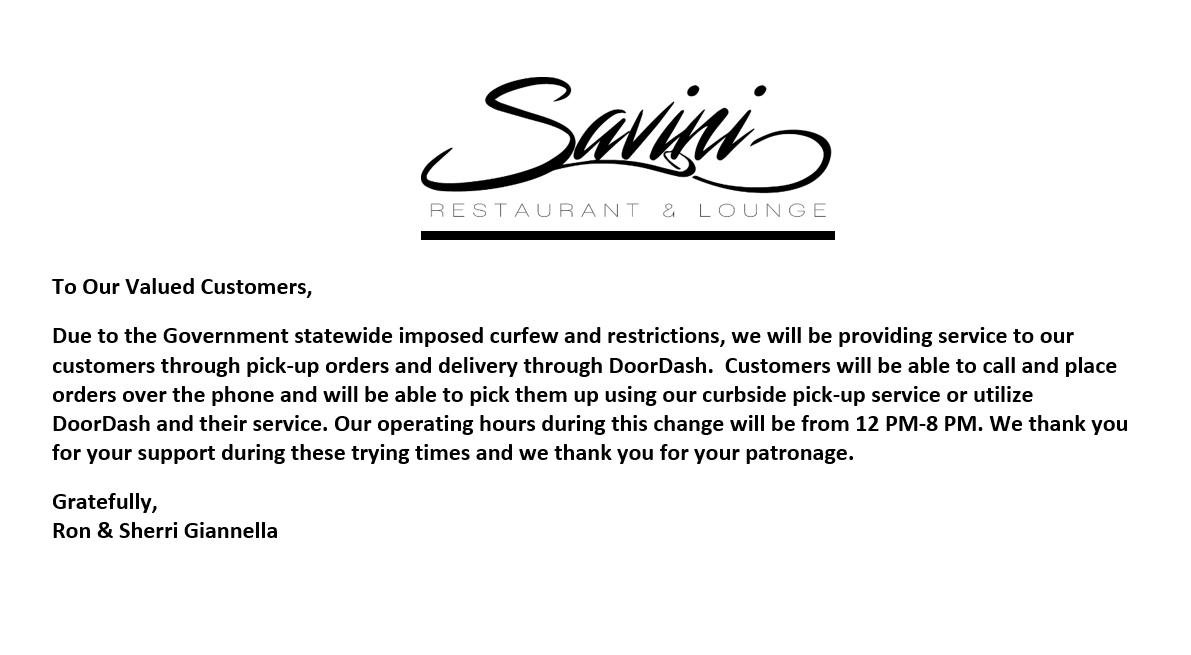 Savini
RESTAURANT & LOUNGE

To Our Valued Customers,

Due to the Government statewide imposed curfew and restrictions, we will be providing service to our customers through pick-up orders and delivery through DoorDash. Customers will be able to call and place orders over the phone and will be able to pick them up using our curbside pick-up service or utilize DoorDash and their service. Our operating hours during this change will be from 12 PM-8 PM. We thank you for your support during these trying times and we thank you for your patronage.

Gratefully,
Ron & Sherri Giannella